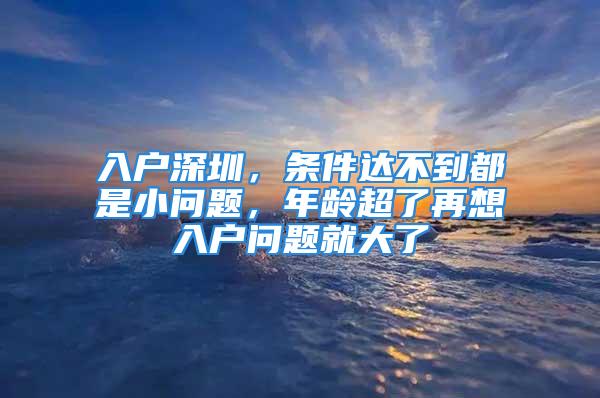 入户深圳，条件达不到都是小问题，年龄超了再想入户问题就大了